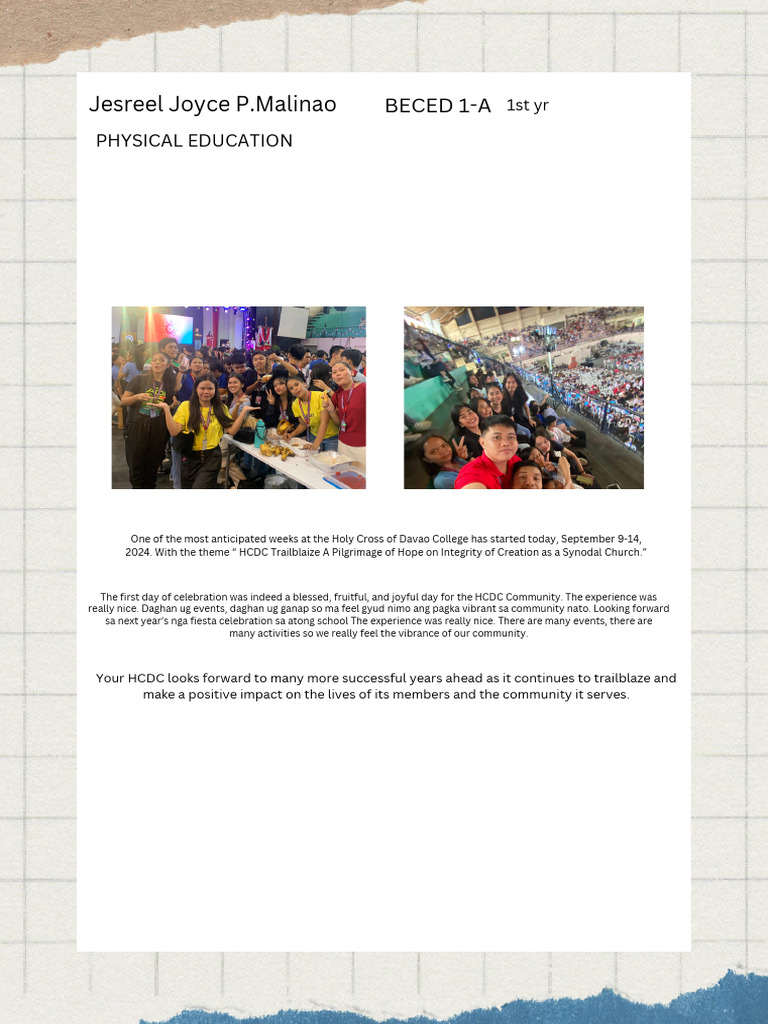 Jesreel Joyce P.Malinao BECED 1-A 1st yr

PHYSICAL EDUCATION

One of the most anticipated weeks at the Holy Cross of Davao College has started today, September 9-14, 2024. With the theme " HCDC Trailblaize A Pilgrimage of Hope on Integrity of Creation as a Synodal Church."

The first day of celebration was indeed a blessed, fruitful, and joyful day for the HCDC Community. The experience was really nice. Daghan ug events, daghan ug ganap so ma feel gyud nimo ang pagka vibrant sa community nato. Looking forward sa next year's nga fiesta celebration sa atong school The experience was really nice. There are many events, there are many activities so we really feel the vibrance of our community.

Your HCDC looks forward to many more successful years ahead as it continues to trailblaze and make a positive impact on the lives of its members and the community it serves.